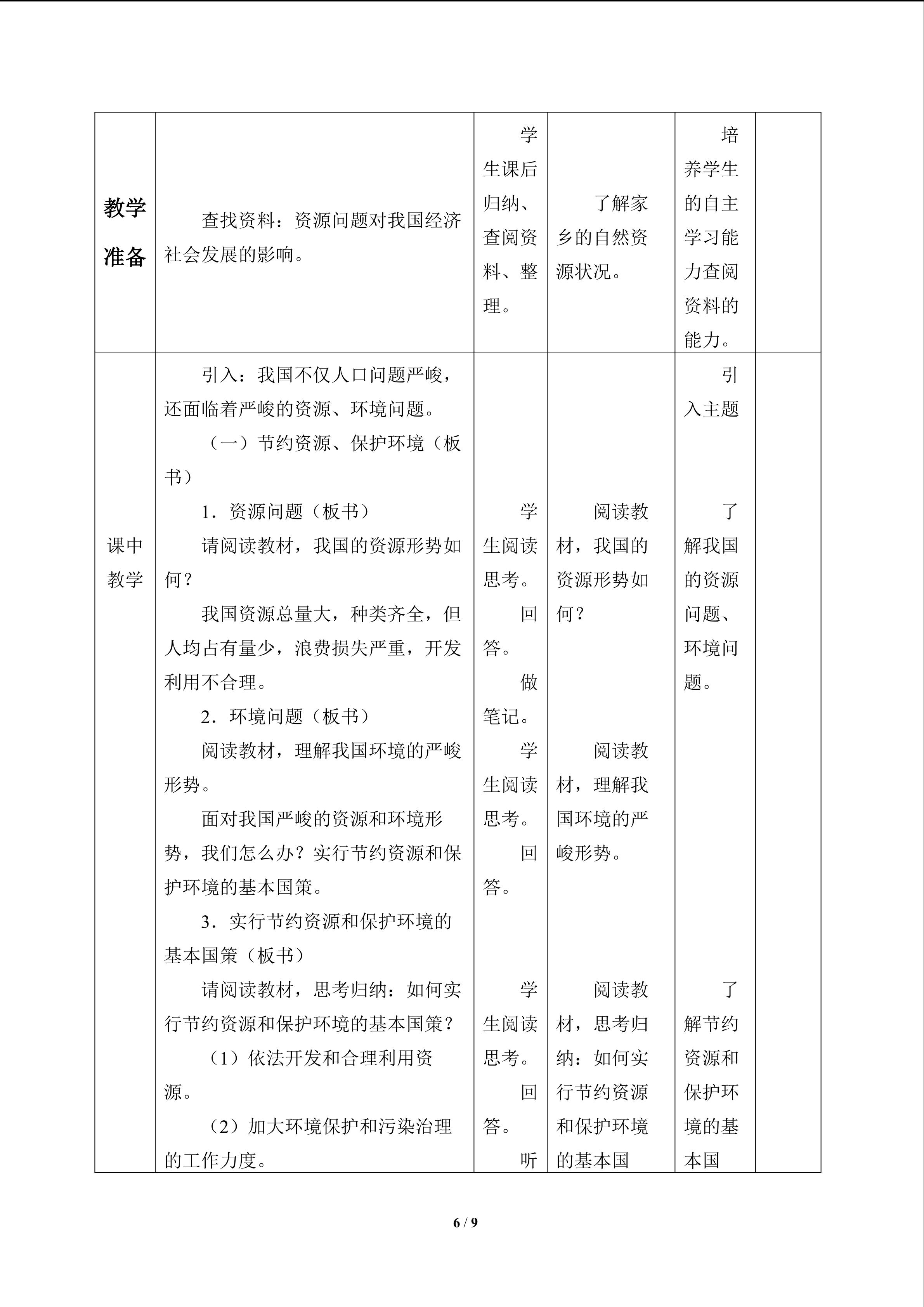 | 教学准备 | 查找资料：资源问题对我国经济社会发展的影响。 | 学生课后归纳、查阅资料、整理。 | 了解家乡的自然资源状况。 | 培养学生的自主学习能力查阅资料的能力。 |  |
|---|---|---|---|---|---|
| 课中教学 | 引入：我国不仅人口问题严峻，还面临着严峻的资源、环境问题。<br>（一）节约资源、保护环境（板书）<br>1．资源问题（板书）<br>请阅读教材，我国的资源形势如何？<br>我国资源总量大，种类齐全，但人均占有量少，浪费损失严重，开发利用不合理。<br>2．环境问题（板书）<br>阅读教材，理解我国环境的严峻形势。<br>面对我国严峻的资源和环境形势，我们怎么办？实行节约资源和保护环境的基本国策。<br>3．实行节约资源和保护环境的基本国策（板书）<br>请阅读教材，思考归纳：如何实行节约资源和保护环境的基本国策？<br>（1）依法开发和合理利用资源。<br>（2）加大环境保护和污染治理的工作力度。 | 学生阅读思考。<br>回答。<br>做笔记。<br>学生阅读思考。<br>回答。<br>学生阅读思考。<br>回答。<br>听 | 阅读教材，我国的资源形势如何？<br>阅读教材，理解我国环境的严峻形势。<br>阅读教材，思考归纳：如何实行节约资源和保护环境的基本国 | 引入主题<br>了解我国的资源问题、环境问题。<br>了解节约资源和保护环境的基本国 |  |

6 / 9